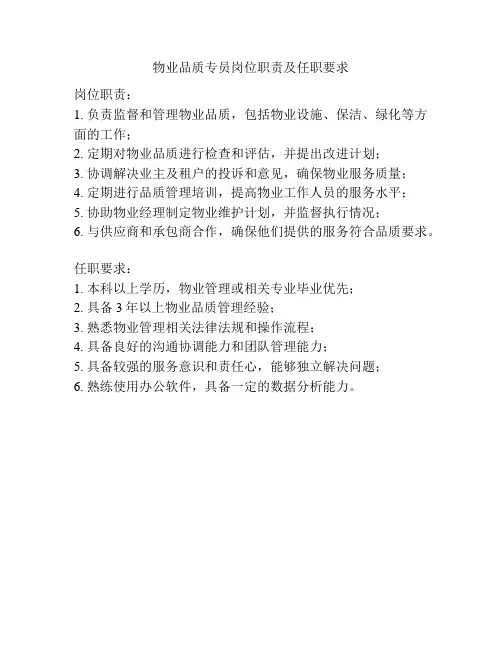 物业品质专员岗位职责及任职要求

岗位职责：
1. 负责监督和管理物业品质，包括物业设施、保洁、绿化等方面的工作；
2. 定期对物业品质进行检查和评估，并提出改进计划；
3. 协调解决业主及租户的投诉和意见，确保物业服务质量；
4. 定期进行品质管理培训，提高物业工作人员的服务水平；
5. 协助物业经理制定物业维护计划，并监督执行情况；
6. 与供应商和承包商合作，确保他们提供的服务符合品质要求。

任职要求：
1. 本科以上学历，物业管理或相关专业毕业优先；
2. 具备 3 年以上物业品质管理经验；
3. 熟悉物业管理相关法律法规和操作流程；
4. 具备良好的沟通协调能力和团队管理能力；
5. 具备较强的服务意识和责任心，能够独立解决问题；
6. 熟练使用办公软件，具备一定的数据分析能力。